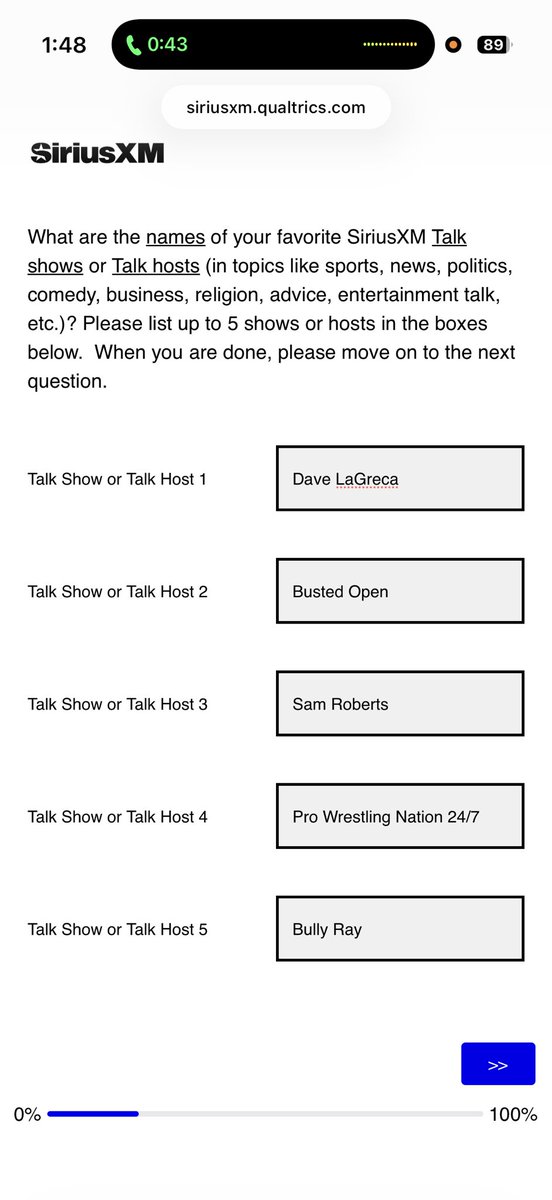 1:48 0:43 89

siriusxm.qualtrics.com

SiriusXM

What are the names of your favorite SiriusXM Talk shows or Talk hosts (in topics like sports, news, politics, comedy, business, religion, advice, entertainment talk, etc.)? Please list up to 5 shows or hosts in the boxes below. When you are done, please move on to the next question.

Talk Show or Talk Host 1 Dave LaGreca

Talk Show or Talk Host 2 Busted Open

Talk Show or Talk Host 3 Sam Roberts

Talk Show or Talk Host 4 Pro Wrestling Nation 24/7

Talk Show or Talk Host 5 Bully Ray

>>

0% 100%